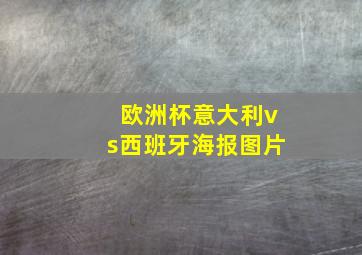 欧洲杯意大利vs西班牙海报图片